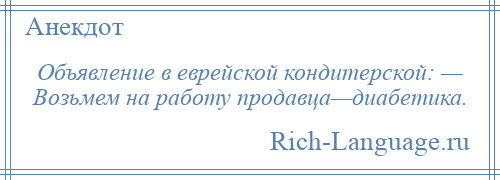 Анекдот

Объявление в еврейской кондитерской: — Возьмем на работу продавца—диабетика.

Rich-Language.ru